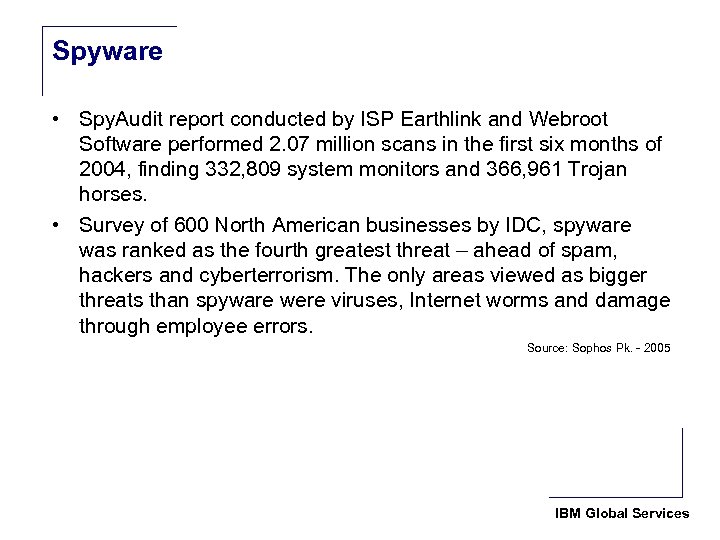 Spyware

• SpyAudit report conducted by ISP Earthlink and Webroot Software performed 2.07 million scans in the first six months of 2004, finding 332,809 system monitors and 366,961 Trojan horses.

• Survey of 600 North American businesses by IDC, spyware was ranked as the fourth greatest threat – ahead of spam, hackers and cyberterrorism. The only areas viewed as bigger threats than spyware were viruses, Internet worms and damage through employee errors.

Source: Sophos Pk. - 2005

IBM Global Services